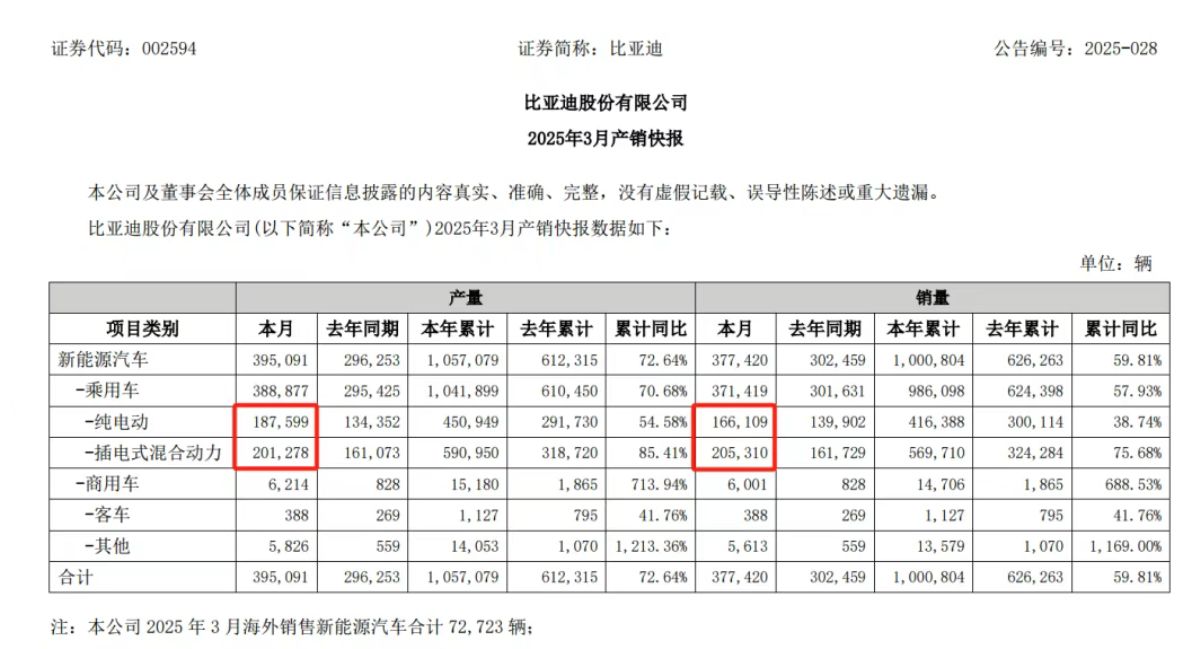 证券代码：002594 证券简称：比亚迪 公告编号：2025-028

比亚迪股份有限公司

2025年3月产销快报

本公司及董事会全体成员保证信息披露的内容真实、准确、完整，没有虚假记载、误导性陈述或重大遗漏。

比亚迪股份有限公司(以下简称“本公司”)2025年3月产销快报数据如下：

单位：辆

| | 产量 | | | | | 销量 | | | | |
|---|---|---|---|---|---|---|---|---|---|---|
| 项目类别 | 本月 | 去年同期 | 本年累计 | 去年累计 | 累计同比 | 本月 | 去年同期 | 本年累计 | 去年累计 | 累计同比 |
| 新能源汽车 | 395,091 | 296,253 | 1,057,079 | 612,315 | 72.64% | 377,420 | 302,459 | 1,000,804 | 626,263 | 59.81% |
| -乘用车 | 388,877 | 295,425 | 1,041,899 | 610,450 | 70.68% | 371,419 | 301,631 | 986,098 | 624,398 | 57.93% |
| -纯电动 | 187,599 | 134,352 | 450,949 | 291,730 | 54.58% | 166,109 | 139,902 | 416,388 | 300,114 | 38.74% |
| -插电式混合动力 | 201,278 | 161,073 | 590,950 | 318,720 | 85.41% | 205,310 | 161,729 | 569,710 | 324,284 | 75.68% |
| -商用车 | 6,214 | 828 | 15,180 | 1,865 | 713.94% | 6,001 | 828 | 14,706 | 1,865 | 688.53% |
| -客车 | 388 | 269 | 1,127 | 795 | 41.76% | 388 | 269 | 1,127 | 795 | 41.76% |
| -其他 | 5,826 | 559 | 14,053 | 1,070 | 1,213.36% | 5,613 | 559 | 13,579 | 1,070 | 1,169.00% |
| 合计 | 395,091 | 296,253 | 1,057,079 | 612,315 | 72.64% | 377,420 | 302,459 | 1,000,804 | 626,263 | 59.81% |

注：本公司2025年3月海外销售新能源汽车合计72,723辆；